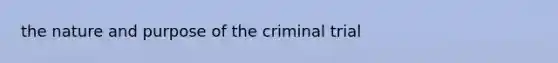 the nature and purpose of the criminal trial